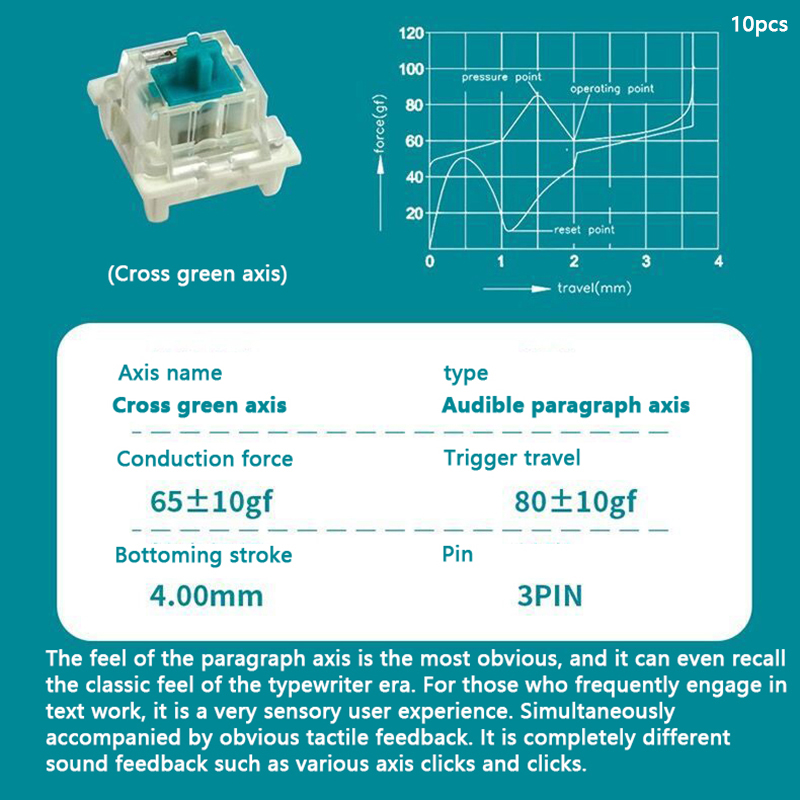 10pcs

120
100
80
60
40
20
0
1
2
3
4
force(gf)
pressure point
operating point
reset point
travel(mm)

(Cross green axis)

Axis name
Cross green axis

type
Audible paragraph axis

Conduction force
65±10gf

Trigger travel
80±10gf

Bottoming stroke
4.00mm

Pin
3PIN

The feel of the paragraph axis is the most obvious, and it can even recall the classic feel of the typewriter era. For those who frequently engage in text work, it is a very sensory user experience. Simultaneously accompanied by obvious tactile feedback. It is completely different sound feedback such as various axis clicks and clicks.